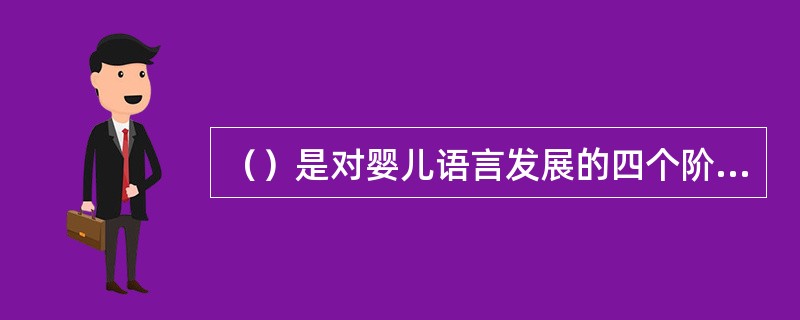 （）是对婴儿语言发展的四个阶...